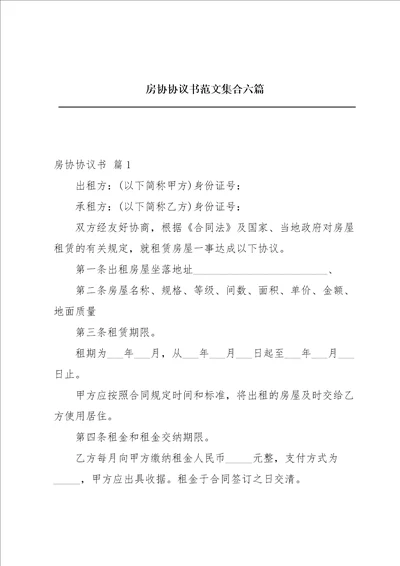 房协协议书范文集合六篇

房协协议书 篇1

出租方：(以下简称甲方)身份证号：

承租方：(以下简称乙方)身份证号：

双方经友好协商，根据《合同法》及国家、当地政府对房屋租赁的有关规定，就租赁房屋一事达成以下协议。

第一条出租房屋坐落地址________________________、

第二条房屋名称、规格、等级、间数、面积、单价、金额、地面质量

第三条租赁期限。

租期为___年___月，从___年___月___日起至___年___月___日止。

甲方应按照合同规定时间和标准，将出租的房屋及时交给乙方使用居住。

第四条租金和租金交纳期限。

乙方每月向甲方缴纳租金人民币_____元整，支付方式为_____，甲方应出具收据。租金于合同签订之日交清。